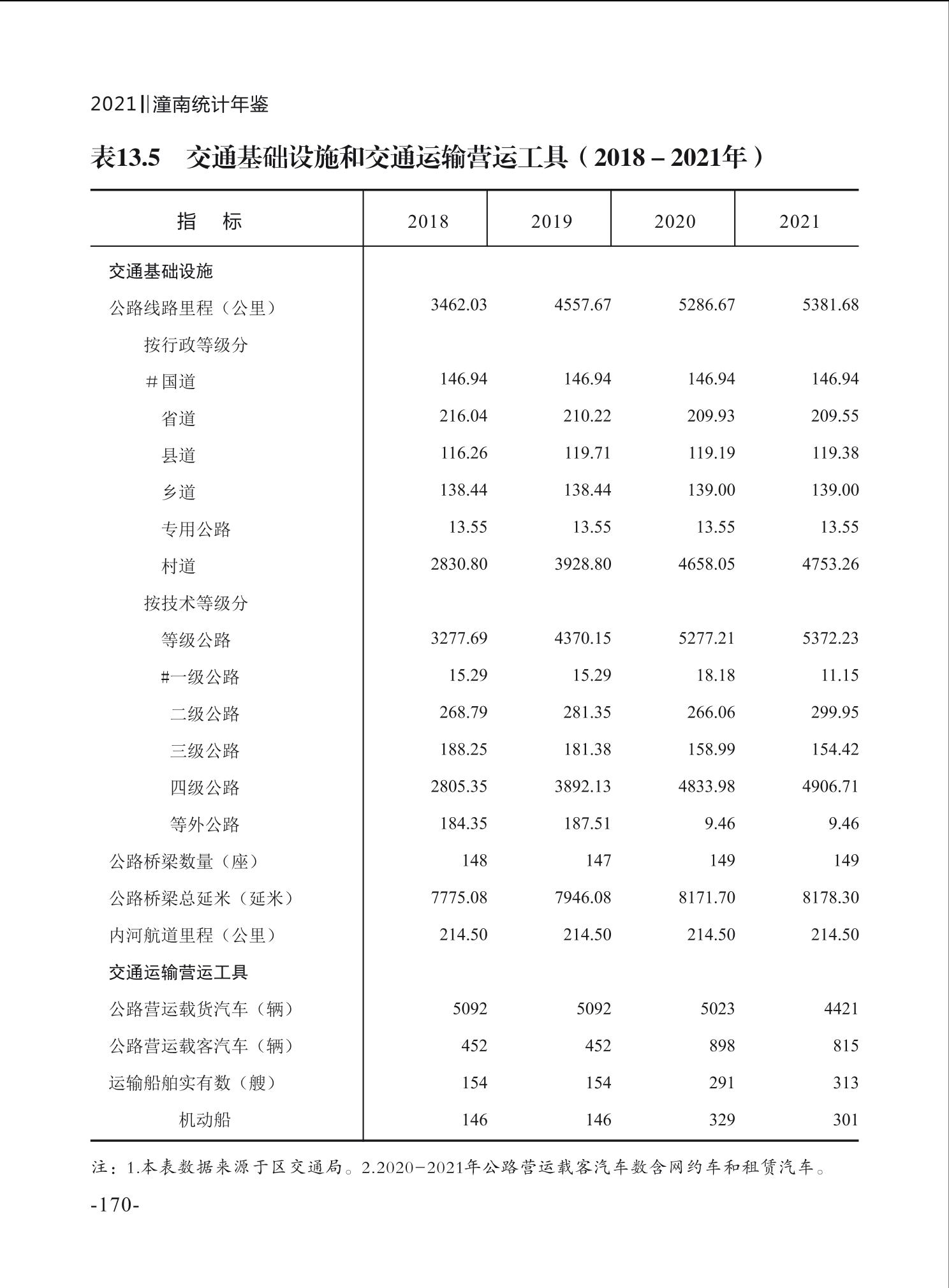 2021‖潼南统计年鉴

表13.5　交通基础设施和交通运输营运工具（2018－2021年）

| 指　标 | 2018 | 2019 | 2020 | 2021 |
|---|---|---|---|---|
| 交通基础设施 | | | | |
| 公路线路里程（公里） | 3462.03 | 4557.67 | 5286.67 | 5381.68 |
| 按行政等级分 | | | | |
| #国道 | 146.94 | 146.94 | 146.94 | 146.94 |
| 省道 | 216.04 | 210.22 | 209.93 | 209.55 |
| 县道 | 116.26 | 119.71 | 119.19 | 119.38 |
| 乡道 | 138.44 | 138.44 | 139.00 | 139.00 |
| 专用公路 | 13.55 | 13.55 | 13.55 | 13.55 |
| 村道 | 2830.80 | 3928.80 | 4658.05 | 4753.26 |
| 按技术等级分 | | | | |
| 等级公路 | 3277.69 | 4370.15 | 5277.21 | 5372.23 |
| #一级公路 | 15.29 | 15.29 | 18.18 | 11.15 |
| 二级公路 | 268.79 | 281.35 | 266.06 | 299.95 |
| 三级公路 | 188.25 | 181.38 | 158.99 | 154.42 |
| 四级公路 | 2805.35 | 3892.13 | 4833.98 | 4906.71 |
| 等外公路 | 184.35 | 187.51 | 9.46 | 9.46 |
| 公路桥梁数量（座） | 148 | 147 | 149 | 149 |
| 公路桥梁总延米（延米） | 7775.08 | 7946.08 | 8171.70 | 8178.30 |
| 内河航道里程（公里） | 214.50 | 214.50 | 214.50 | 214.50 |
| 交通运输营运工具 | | | | |
| 公路营运载货汽车（辆） | 5092 | 5092 | 5023 | 4421 |
| 公路营运载客汽车（辆） | 452 | 452 | 898 | 815 |
| 运输船舶实有数（艘） | 154 | 154 | 291 | 313 |
| 机动船 | 146 | 146 | 329 | 301 |

注：1.本表数据来源于区交通局。2.2020-2021年公路营运载客汽车数含网约车和租赁汽车。

-170-